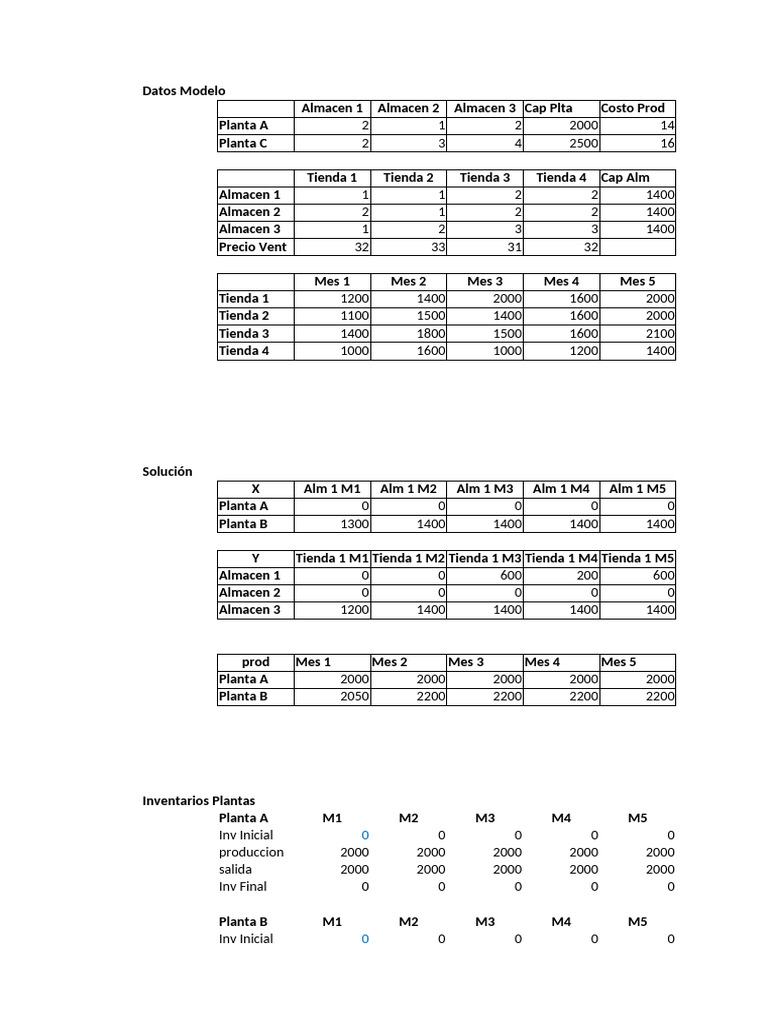 Datos Modelo

| | Almacen 1 | Almacen 2 | Almacen 3 | Cap Plta | Costo Prod |
|---|---|---|---|---|---|
| Planta A | 2 | 1 | 2 | 2000 | 14 |
| Planta C | 2 | 3 | 4 | 2500 | 16 |

| | Tienda 1 | Tienda 2 | Tienda 3 | Tienda 4 | Cap Alm |
|---|---|---|---|---|---|
| Almacen 1 | 1 | 1 | 2 | 2 | 1400 |
| Almacen 2 | 2 | 1 | 2 | 2 | 1400 |
| Almacen 3 | 1 | 2 | 3 | 3 | 1400 |
| Precio Vent | 32 | 33 | 31 | 32 | |

| | Mes 1 | Mes 2 | Mes 3 | Mes 4 | Mes 5 |
|---|---|---|---|---|---|
| Tienda 1 | 1200 | 1400 | 2000 | 1600 | 2000 |
| Tienda 2 | 1100 | 1500 | 1400 | 1600 | 2000 |
| Tienda 3 | 1400 | 1800 | 1500 | 1600 | 2100 |
| Tienda 4 | 1000 | 1600 | 1000 | 1200 | 1400 |

Solución

| X | Alm 1 M1 | Alm 1 M2 | Alm 1 M3 | Alm 1 M4 | Alm 1 M5 |
|---|---|---|---|---|---|
| Planta A | 0 | 0 | 0 | 0 | 0 |
| Planta B | 1300 | 1400 | 1400 | 1400 | 1400 |

| Y | Tienda 1 M1 | Tienda 1 M2 | Tienda 1 M3 | Tienda 1 M4 | Tienda 1 M5 |
|---|---|---|---|---|---|
| Almacen 1 | 0 | 0 | 600 | 200 | 600 |
| Almacen 2 | 0 | 0 | 0 | 0 | 0 |
| Almacen 3 | 1200 | 1400 | 1400 | 1400 | 1400 |

| prod | Mes 1 | Mes 2 | Mes 3 | Mes 4 | Mes 5 |
|---|---|---|---|---|---|
| Planta A | 2000 | 2000 | 2000 | 2000 | 2000 |
| Planta B | 2050 | 2200 | 2200 | 2200 | 2200 |

Inventarios Plantas

| Planta A | M1 | M2 | M3 | M4 | M5 |
|---|---|---|---|---|---|
| Inv Inicial | 0 | 0 | 0 | 0 | 0 |
| produccion | 2000 | 2000 | 2000 | 2000 | 2000 |
| salida | 2000 | 2000 | 2000 | 2000 | 2000 |
| Inv Final | 0 | 0 | 0 | 0 | 0 |

| Planta B | M1 | M2 | M3 | M4 | M5 |
|---|---|---|---|---|---|
| Inv Inicial | 0 | 0 | 0 | 0 | 0 |